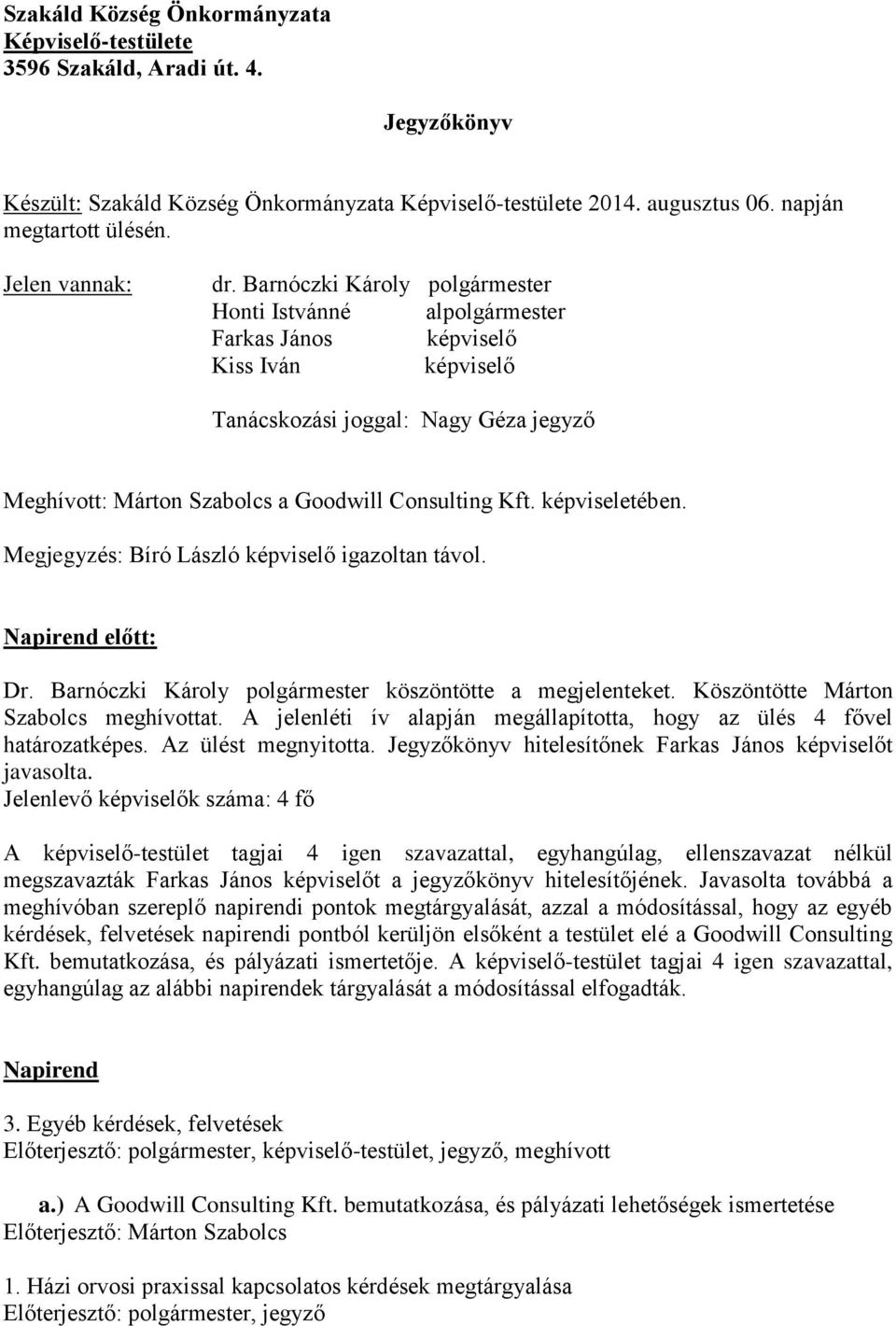 Szakáld Község Önkormányzata
Képviselő-testülete
3596 Szakáld, Aradi út. 4.

Jegyzőkönyv

Készült: Szakáld Község Önkormányzata Képviselő-testülete 2014. augusztus 06. napján megtartott ülésén.

Jelen vannak:

dr. Barnóczki Károly polgármester
Honti Istvánné alpolgármester
Farkas János képviselő
Kiss Iván képviselő

Tanácskozási joggal: Nagy Géza jegyző

Meghívott: Márton Szabolcs a Goodwill Consulting Kft. képviseletében.

Megjegyzés: Bíró László képviselő igazoltan távol.

Napirend előtt:

Dr. Barnóczki Károly polgármester köszöntötte a megjelenteket. Köszöntötte Márton Szabolcs meghívottat. A jelenléti ív alapján megállapította, hogy az ülés 4 fővel határozatképes. Az ülést megnyitotta. Jegyzőkönyv hitelesítőnek Farkas János képviselőt javasolta.
Jelenlevő képviselők száma: 4 fő

A képviselő-testület tagjai 4 igen szavazattal, egyhangúlag, ellenszavazat nélkül megszavazták Farkas János képviselőt a jegyzőkönyv hitelesítőjének. Javasolta továbbá a meghívóban szereplő napirendi pontok megtárgyalását, azzal a módosítással, hogy az egyéb kérdések, felvetések napirendi pontból kerüljön elsőként a testület elé a Goodwill Consulting Kft. bemutatkozása, és pályázati ismertetője. A képviselő-testület tagjai 4 igen szavazattal, egyhangúlag az alábbi napirendek tárgyalását a módosítással elfogadták.

Napirend

3. Egyéb kérdések, felvetések
Előterjesztő: polgármester, képviselő-testület, jegyző, meghívott

a.) A Goodwill Consulting Kft. bemutatkozása, és pályázati lehetőségek ismertetése
Előterjesztő: Márton Szabolcs

1. Házi orvosi praxissal kapcsolatos kérdések megtárgyalása
Előterjesztő: polgármester, jegyző